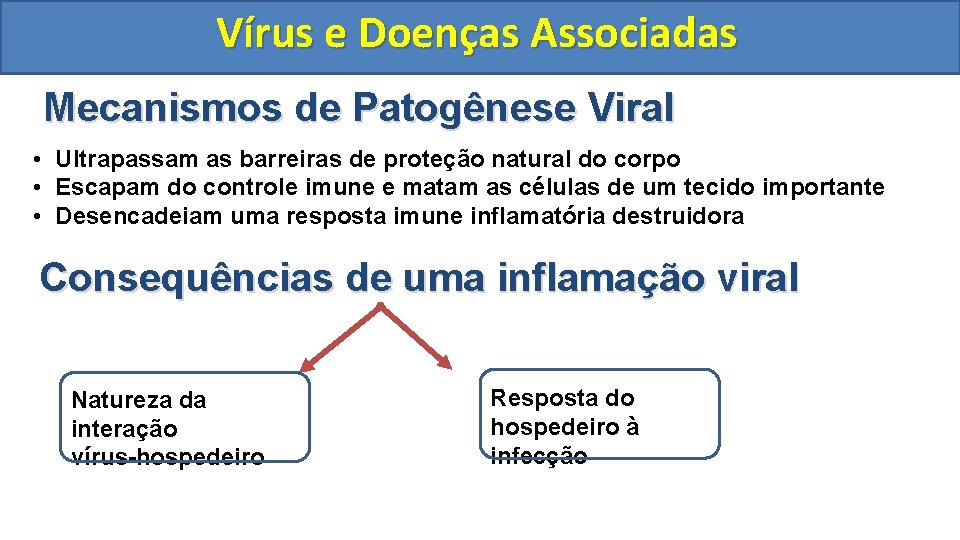 Vírus e Doenças Associadas

Mecanismos de Patogênese Viral

• Ultrapassam as barreiras de proteção natural do corpo
• Escapam do controle imune e matam as células de um tecido importante
• Desencadeiam uma resposta imune inflamatória destruidora

Consequências de uma inflamação viral

Natureza da interação vírus-hospedeiro

Resposta do hospedeiro à infecção